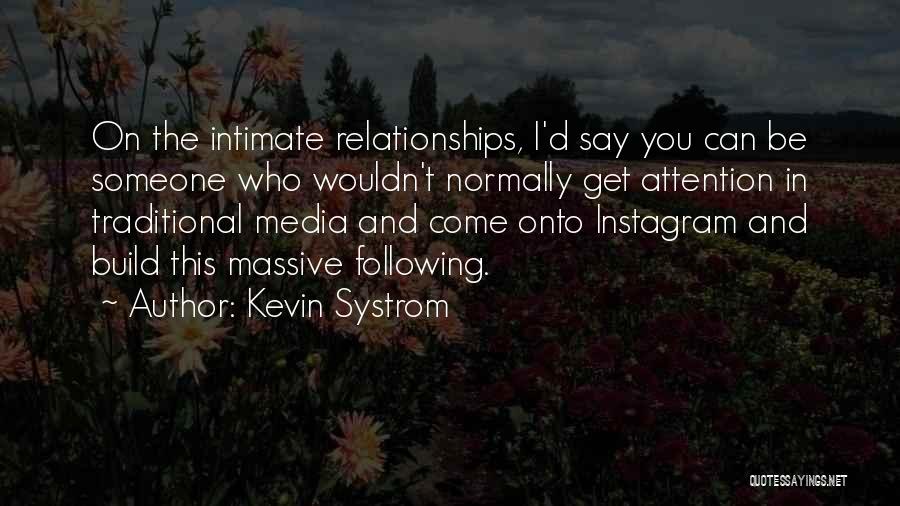 On the intimate relationships, I'd say you can be someone who wouldn't normally get attention in traditional media and come onto Instagram and build this massive following.
~ Author: Kevin Systrom

QUOTESSAYINGS.NET